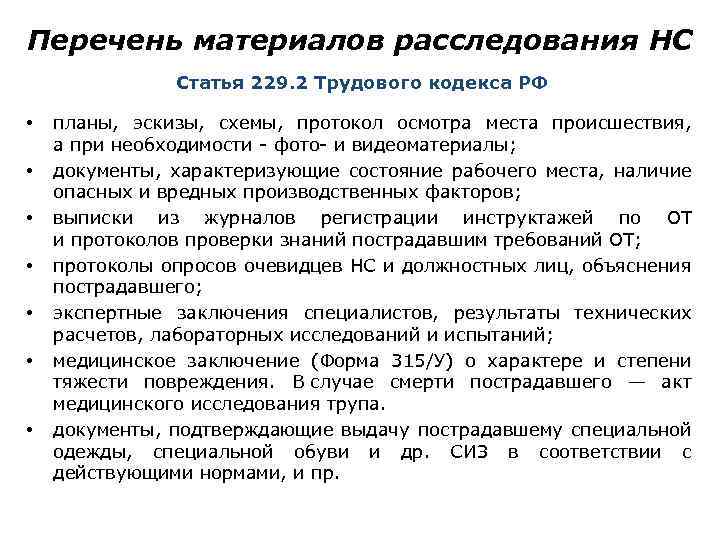 Перечень материалов расследования НС

Статья 229.2 Трудового кодекса РФ

• планы, эскизы, схемы, протокол осмотра места происшествия, а при необходимости - фото- и видеоматериалы;
• документы, характеризующие состояние рабочего места, наличие опасных и вредных производственных факторов;
• выписки из журналов регистрации инструктажей по ОТ и протоколов проверки знаний пострадавшим требований ОТ;
• протоколы опросов очевидцев НС и должностных лиц, объяснения пострадавшего;
• экспертные заключения специалистов, результаты технических расчетов, лабораторных исследований и испытаний;
• медицинское заключение (Форма 315/У) о характере и степени тяжести повреждения. В случае смерти пострадавшего — акт медицинского исследования трупа.
• документы, подтверждающие выдачу пострадавшему специальной одежды, специальной обуви и др. СИЗ в соответствии с действующими нормами, и пр.